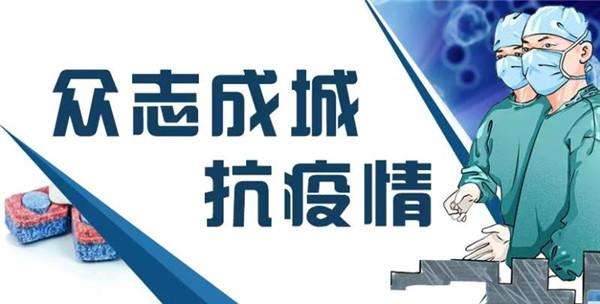 众志成城
抗疫情